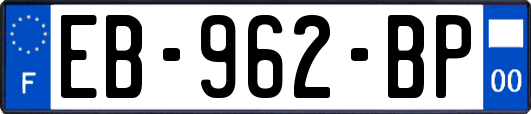 F
EB-962-BP
00